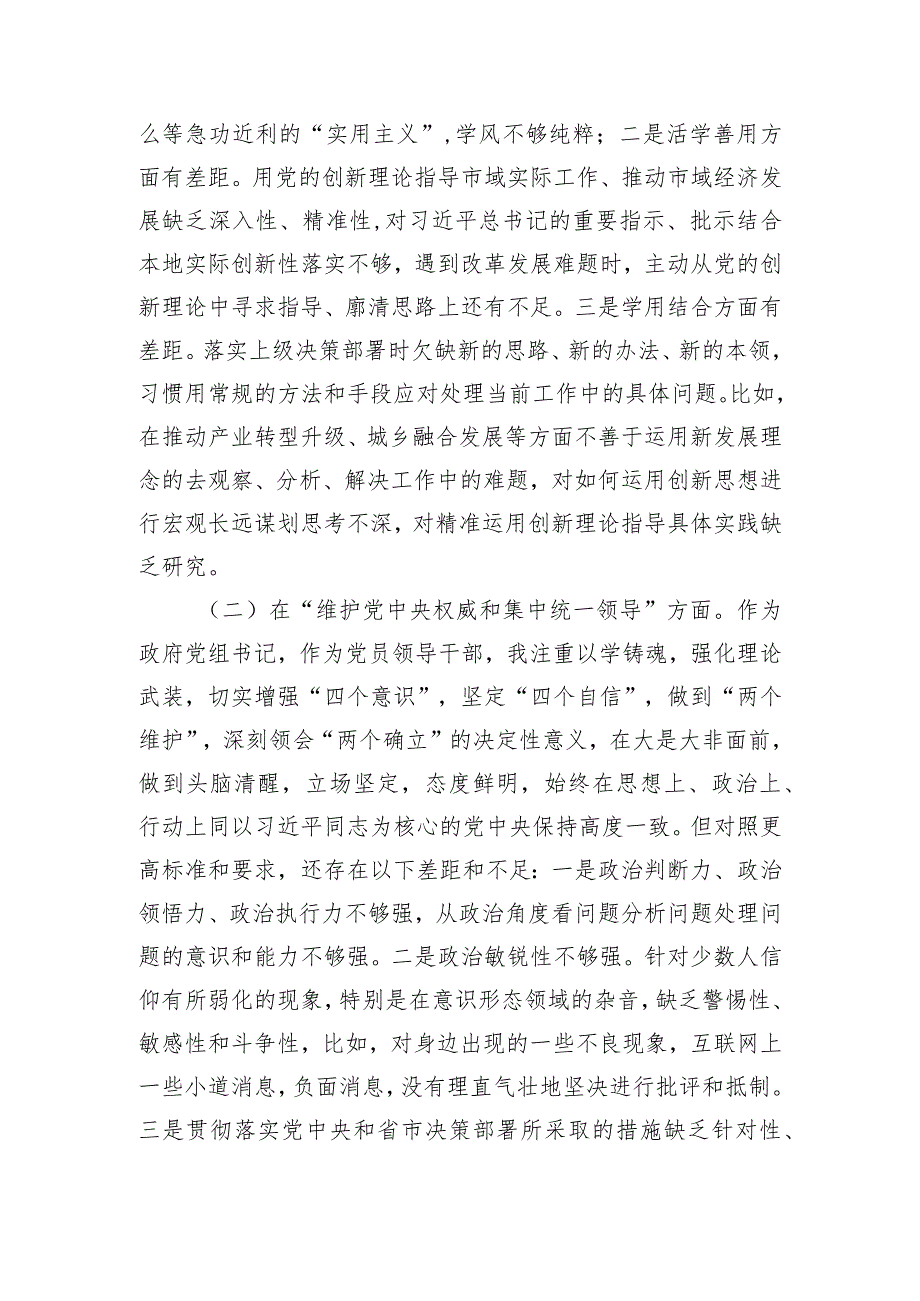 么等急功近利的“实用主义”，学风不够纯粹；二是活学善用方面有差距。用党的创新理论指导市域实际工作、推动市域经济发展缺乏深入性、精准性，对习近平总书记的重要指示、批示结合本地实际创新性落实不够，遇到改革发展难题时，主动从党的创新理论中寻求指导、廓清思路上还有不足。三是学用结合方面有差距。落实上级决策部署时欠缺新的思路、新的办法、新的本领，习惯用常规的方法和手段应对处理当前工作中的具体问题。比如，在推动产业转型升级、城乡融合发展等方面不善于运用新发展理念的去观察、分析、解决工作中的难题，对如何运用创新思想进行宏观长远谋划思考不深，对精准运用创新理论指导具体实践缺乏研究。

（二）在“维护党中央权威和集中统一领导”方面。作为政府党组书记，作为党员领导干部，我注重以学铸魂，强化理论武装，切实增强“四个意识”，坚定“四个自信”，做到“两个维护”，深刻领会“两个确立”的决定性意义，在大是大非面前，做到头脑清醒，立场坚定，态度鲜明，始终在思想上、政治上、行动上同以习近平同志为核心的党中央保持高度一致。但对照更高标准和要求，还存在以下差距和不足：一是政治判断力、政治领悟力、政治执行力不够强，从政治角度看问题分析问题处理问题的意识和能力不够强。二是政治敏锐性不够强。针对少数人信仰有所弱化的现象，特别是在意识形态领域的杂音，缺乏警惕性、敏感性和斗争性，比如，对身边出现的一些不良现象，互联网上一些小道消息，负面消息，没有理直气壮地坚决进行批评和抵制。三是贯彻落实党中央和省市决策部署所采取的措施缺乏针对性、